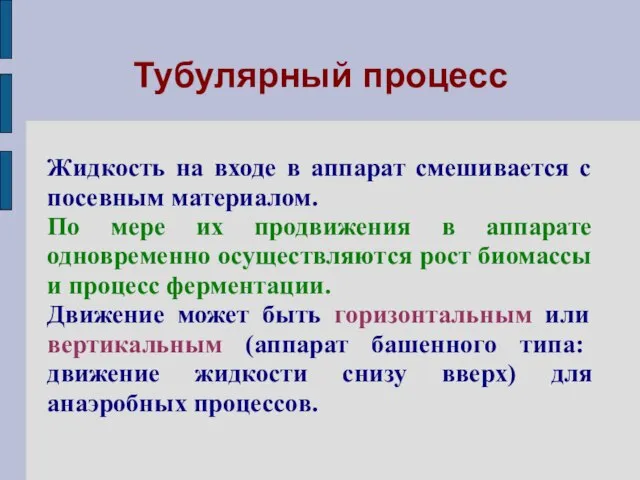 Тубулярный процесс

Жидкость на входе в аппарат смешивается с посевным материалом.

По мере их продвижения в аппарате одновременно осуществляются рост биомассы и процесс ферментации.

Движение может быть горизонтальным или вертикальным (аппарат башенного типа: движение жидкости снизу вверх) для анаэробных процессов.